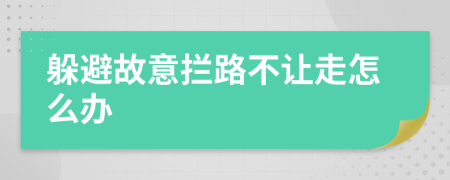 躲避故意拦路不让走怎么办